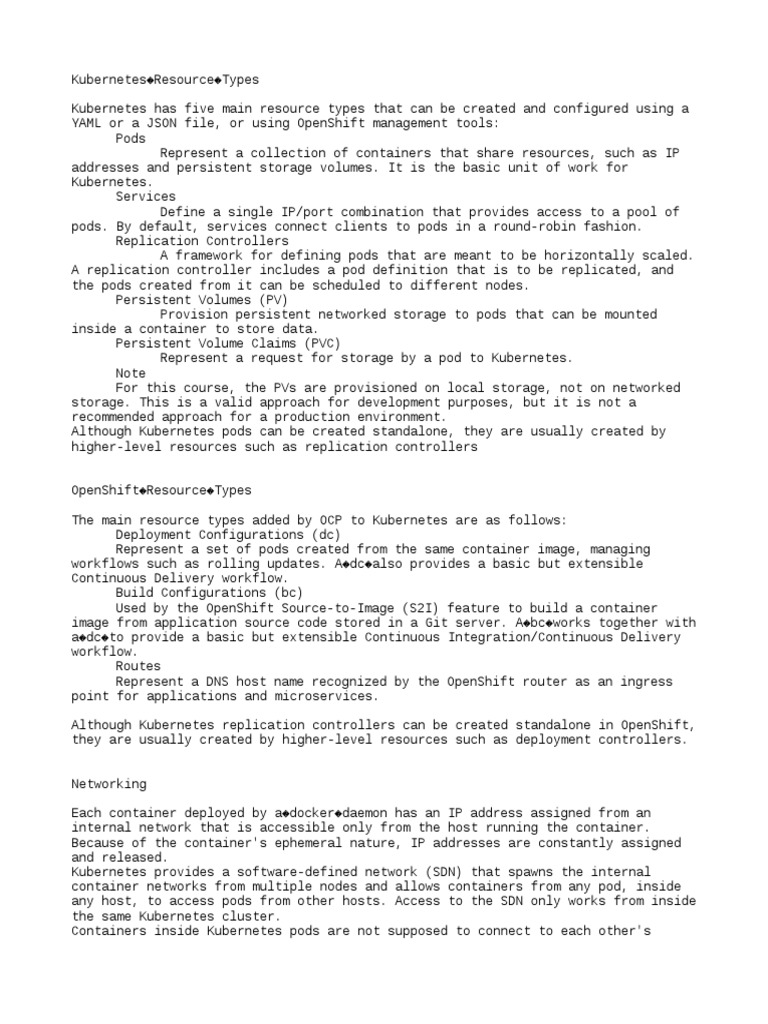 Kubernetes◆Resource◆Types

Kubernetes has five main resource types that can be created and configured using a YAML or a JSON file, or using OpenShift management tools:
Pods
Represent a collection of containers that share resources, such as IP addresses and persistent storage volumes. It is the basic unit of work for Kubernetes.
Services
Define a single IP/port combination that provides access to a pool of pods. By default, services connect clients to pods in a round-robin fashion.
Replication Controllers
A framework for defining pods that are meant to be horizontally scaled. A replication controller includes a pod definition that is to be replicated, and the pods created from it can be scheduled to different nodes.
Persistent Volumes (PV)
Provision persistent networked storage to pods that can be mounted inside a container to store data.
Persistent Volume Claims (PVC)
Represent a request for storage by a pod to Kubernetes.
Note
For this course, the PVs are provisioned on local storage, not on networked storage. This is a valid approach for development purposes, but it is not a recommended approach for a production environment.
Although Kubernetes pods can be created standalone, they are usually created by higher-level resources such as replication controllers

OpenShift◆Resource◆Types

The main resource types added by OCP to Kubernetes are as follows:
Deployment Configurations (dc)
Represent a set of pods created from the same container image, managing workflows such as rolling updates. A◆dc◆also provides a basic but extensible Continuous Delivery workflow.
Build Configurations (bc)
Used by the OpenShift Source-to-Image (S2I) feature to build a container image from application source code stored in a Git server. A◆bc◆works together with a◆dc◆to provide a basic but extensible Continuous Integration/Continuous Delivery workflow.
Routes
Represent a DNS host name recognized by the OpenShift router as an ingress point for applications and microservices.

Although Kubernetes replication controllers can be created standalone in OpenShift, they are usually created by higher-level resources such as deployment controllers.

Networking

Each container deployed by a◆docker◆daemon has an IP address assigned from an internal network that is accessible only from the host running the container. Because of the container's ephemeral nature, IP addresses are constantly assigned and released.
Kubernetes provides a software-defined network (SDN) that spawns the internal container networks from multiple nodes and allows containers from any pod, inside any host, to access pods from other hosts. Access to the SDN only works from inside the same Kubernetes cluster.
Containers inside Kubernetes pods are not supposed to connect to each other's